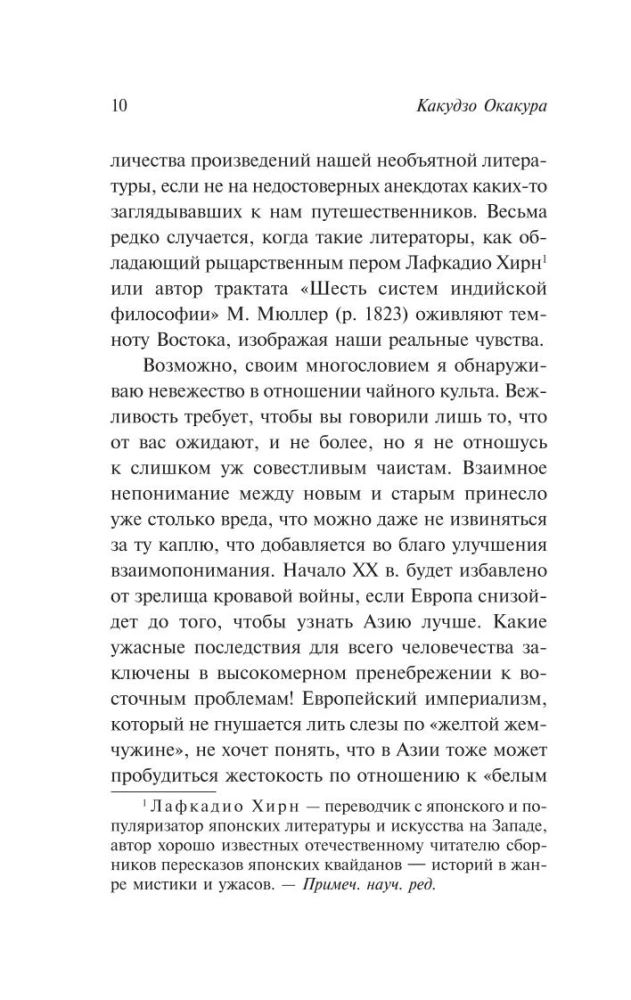 10 Какудзо Окакура

личества произведений нашей необъятной литературы, если не на недостоверных анекдотах каких-то заглядывавших к нам путешественников. Весьма редко случается, когда такие литераторы, как обладающий рыцарственным пером Лафкадио Хирн$^1$ или автор трактата «Шесть систем индийской философии» М. Мюллер (р. 1823) оживляют темноту Востока, изображая наши реальные чувства.

Возможно, своим многословием я обнаруживаю невежество в отношении чайного культа. Вежливость требует, чтобы вы говорили лишь то, что от вас ожидают, и не более, но я не отношусь к слишком уж совестливым чаистам. Взаимное непонимание между новым и старым принесло уже столько вреда, что можно даже не извиняться за ту каплю, что добавляется во благо улучшения взаимопонимания. Начало XX в. будет избавлено от зрелища кровавой войны, если Европа снизойдет до того, чтобы узнать Азию лучше. Какие ужасные последствия для всего человечества заключены в высокомерном пренебрежении к восточным проблемам! Европейский империализм, который не гнушается лить слезы по «желтой жемчужине», не хочет понять, что в Азии тоже может пробудиться жестокость по отношению к «белым

$^1$ Лафкадио Хирн — переводчик с японского и популяризатор японских литературы и искусства на Западе, автор хорошо известных отечественному читателю сборников пересказов японских квайданов — историй в жанре мистики и ужасов. — Примеч. науч. ред.